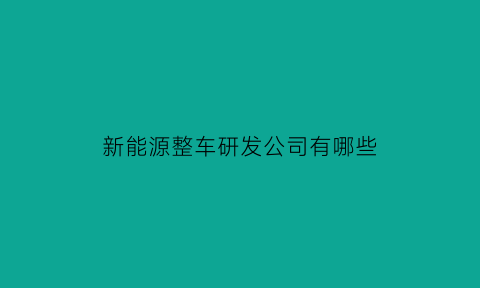 新能源整车研发公司有哪些